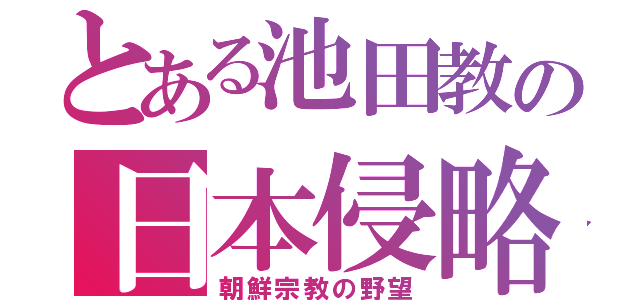 とある池田教の
日本侵略
朝鮮宗教の野望